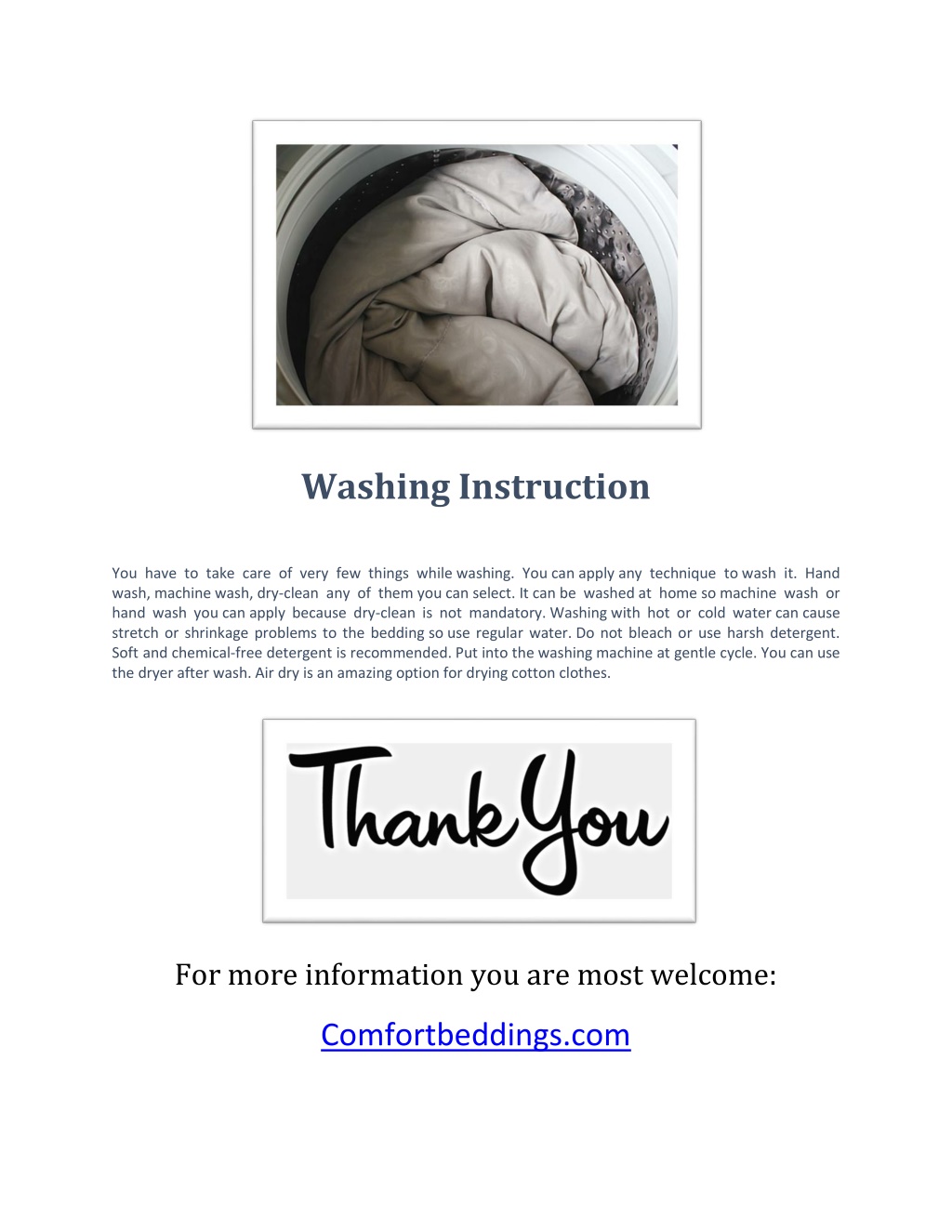 Washing Instruction

You have to take care of very few things while washing. You can apply any technique to wash it. Hand wash, machine wash, dry-clean any of them you can select. It can be washed at home so machine wash or hand wash you can apply because dry-clean is not mandatory. Washing with hot or cold water can cause stretch or shrinkage problems to the bedding so use regular water. Do not bleach or use harsh detergent. Soft and chemical-free detergent is recommended. Put into the washing machine at gentle cycle. You can use the dryer after wash. Air dry is an amazing option for drying cotton clothes.

Thank You

For more information you are most welcome:

Comfortbeddings.com